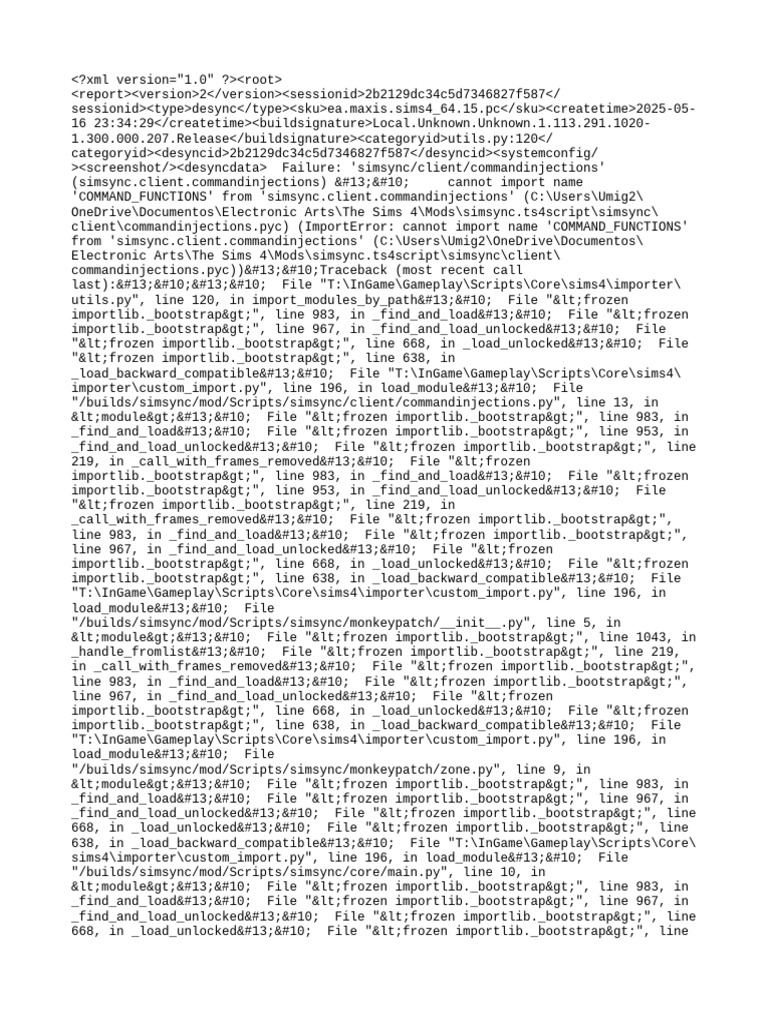 <?xml version="1.0" ?><root> <report><version>2</version><sessionid>2b2129dc34c5d7346827f587</sessionid><type>desync</type><sku>ea.maxis.sims4_64.15.pc</sku><createtime>2025-05-16 23:34:29</createtime><buildsignature>Local.Unknown.Unknown.1.113.291.1020-1.300.000.207.Release</buildsignature><categoryid>utils.py:120</categoryid><desyncid>2b2129dc34c5d7346827f587</desyncid><systemconfig/><screenshot/><desyncdata> Failure: 'simsync/client/commandinjections' (simsync.client.commandinjections) &#13;&#10;     cannot import name 'COMMAND_FUNCTIONS' from 'simsync.client.commandinjections' (C:\Users\Umig2\OneDrive\Documentos\Electronic Arts\The Sims 4\Mods\simsync.ts4script\simsync\client\commandinjections.pyc) (ImportError: cannot import name 'COMMAND_FUNCTIONS' from 'simsync.client.commandinjections' (C:\Users\Umig2\OneDrive\Documentos\Electronic Arts\The Sims 4\Mods\simsync.ts4script\simsync\client\commandinjections.pyc))&#13;&#10;Traceback (most recent call last):&#13;&#10;&#13;&#10;  File "T:\InGame\Gameplay\Scripts\Core\sims4\importer\utils.py", line 120, in import_modules_by_path&#13;&#10;  File "&lt;frozen importlib._bootstrap&gt;", line 983, in _find_and_load&#13;&#10;  File "&lt;frozen importlib._bootstrap&gt;", line 967, in _find_and_load_unlocked&#13;&#10;  File "&lt;frozen importlib._bootstrap&gt;", line 668, in _load_unlocked&#13;&#10;  File "&lt;frozen importlib._bootstrap&gt;", line 638, in _load_backward_compatible&#13;&#10;  File "T:\InGame\Gameplay\Scripts\Core\sims4\importer\custom_import.py", line 196, in load_module&#13;&#10;  File "/builds/simsync/mod/Scripts/simsync/client/commandinjections.py", line 13, in &lt;module&gt;&#13;&#10;  File "&lt;frozen importlib._bootstrap&gt;", line 983, in _find_and_load&#13;&#10;  File "&lt;frozen importlib._bootstrap&gt;", line 953, in _find_and_load_unlocked&#13;&#10;  File "&lt;frozen importlib._bootstrap&gt;", line 219, in _call_with_frames_removed&#13;&#10;  File "&lt;frozen importlib._bootstrap&gt;", line 983, in _find_and_load&#13;&#10;  File "&lt;frozen importlib._bootstrap&gt;", line 953, in _find_and_load_unlocked&#13;&#10;  File "&lt;frozen importlib._bootstrap&gt;", line 219, in _call_with_frames_removed&#13;&#10;  File "&lt;frozen importlib._bootstrap&gt;", line 983, in _find_and_load&#13;&#10;  File "&lt;frozen importlib._bootstrap&gt;", line 967, in _find_and_load_unlocked&#13;&#10;  File "&lt;frozen importlib._bootstrap&gt;", line 668, in _load_unlocked&#13;&#10;  File "&lt;frozen importlib._bootstrap&gt;", line 638, in _load_backward_compatible&#13;&#10;  File "T:\InGame\Gameplay\Scripts\Core\sims4\importer\custom_import.py", line 196, in load_module&#13;&#10;  File "/builds/simsync/mod/Scripts/simsync/monkeypatch/__init__.py", line 5, in &lt;module&gt;&#13;&#10;  File "&lt;frozen importlib._bootstrap&gt;", line 1043, in _handle_fromlist&#13;&#10;  File "&lt;frozen importlib._bootstrap&gt;", line 219, in _call_with_frames_removed&#13;&#10;  File "&lt;frozen importlib._bootstrap&gt;", line 983, in _find_and_load&#13;&#10;  File "&lt;frozen importlib._bootstrap&gt;", line 967, in _find_and_load_unlocked&#13;&#10;  File "&lt;frozen importlib._bootstrap&gt;", line 668, in _load_unlocked&#13;&#10;  File "&lt;frozen importlib._bootstrap&gt;", line 638, in _load_backward_compatible&#13;&#10;  File "T:\InGame\Gameplay\Scripts\Core\sims4\importer\custom_import.py", line 196, in load_module&#13;&#10;  File "/builds/simsync/mod/Scripts/simsync/monkeypatch/zone.py", line 9, in &lt;module&gt;&#13;&#10;  File "&lt;frozen importlib._bootstrap&gt;", line 983, in _find_and_load&#13;&#10;  File "&lt;frozen importlib._bootstrap&gt;", line 967, in _find_and_load_unlocked&#13;&#10;  File "&lt;frozen importlib._bootstrap&gt;", line 668, in _load_unlocked&#13;&#10;  File "&lt;frozen importlib._bootstrap&gt;", line 638, in _load_backward_compatible&#13;&#10;  File "T:\InGame\Gameplay\Scripts\Core\sims4\importer\custom_import.py", line 196, in load_module&#13;&#10;  File "/builds/simsync/mod/Scripts/simsync/core/main.py", line 10, in &lt;module&gt;&#13;&#10;  File "&lt;frozen importlib._bootstrap&gt;", line 983, in _find_and_load&#13;&#10;  File "&lt;frozen importlib._bootstrap&gt;", line 967, in _find_and_load_unlocked&#13;&#10;  File "&lt;frozen importlib._bootstrap&gt;", line 668, in _load_unlocked&#13;&#10;  File "&lt;frozen importlib._bootstrap&gt;", line